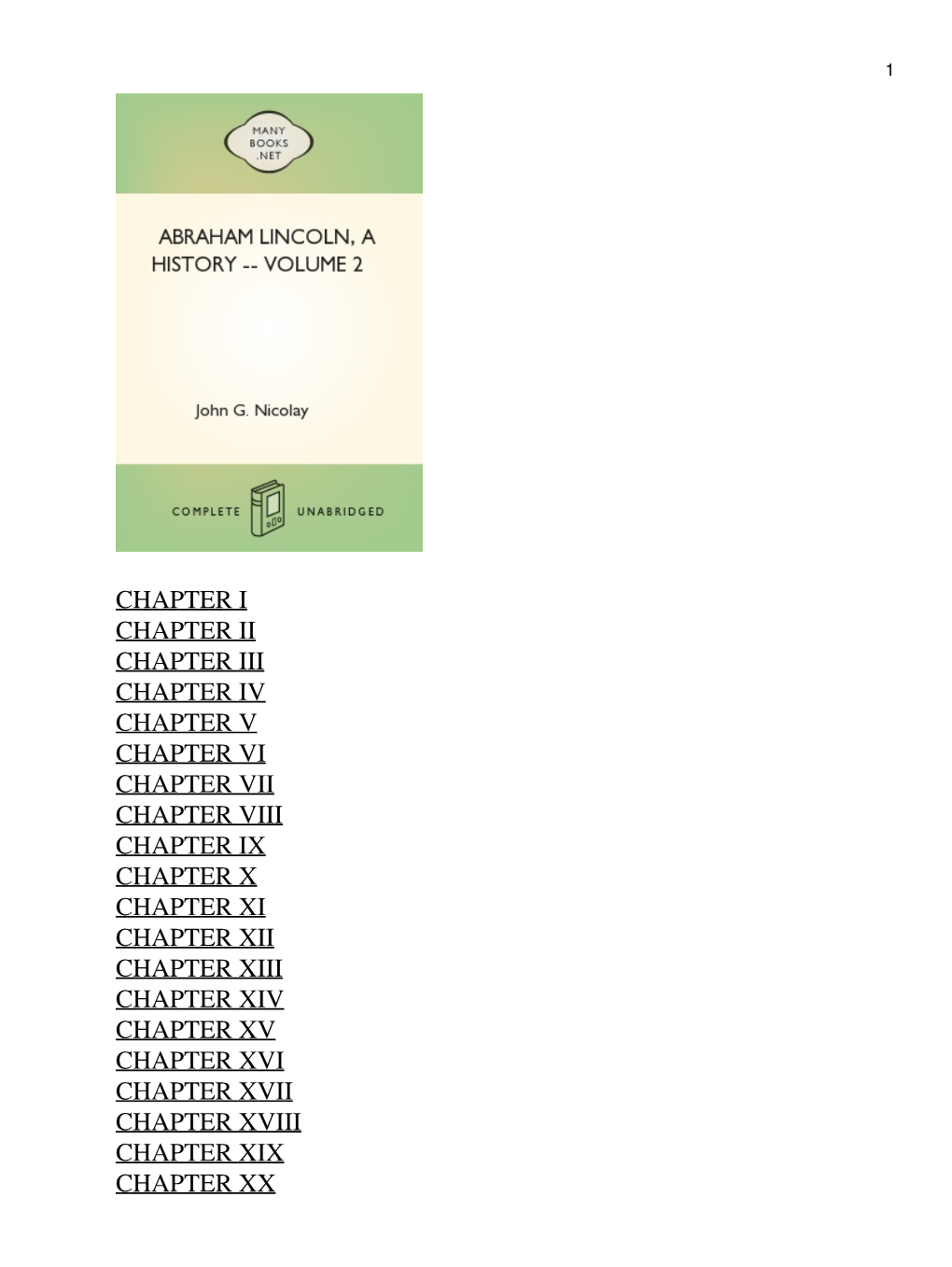 1

MANY BOOKS .NET

ABRAHAM LINCOLN, A HISTORY -- VOLUME 2

John G. Nicolay

COMPLETE UNABRIDGED

CHAPTER I
CHAPTER II
CHAPTER III
CHAPTER IV
CHAPTER V
CHAPTER VI
CHAPTER VII
CHAPTER VIII
CHAPTER IX
CHAPTER X
CHAPTER XI
CHAPTER XII
CHAPTER XIII
CHAPTER XIV
CHAPTER XV
CHAPTER XVI
CHAPTER XVII
CHAPTER XVIII
CHAPTER XIX
CHAPTER XX